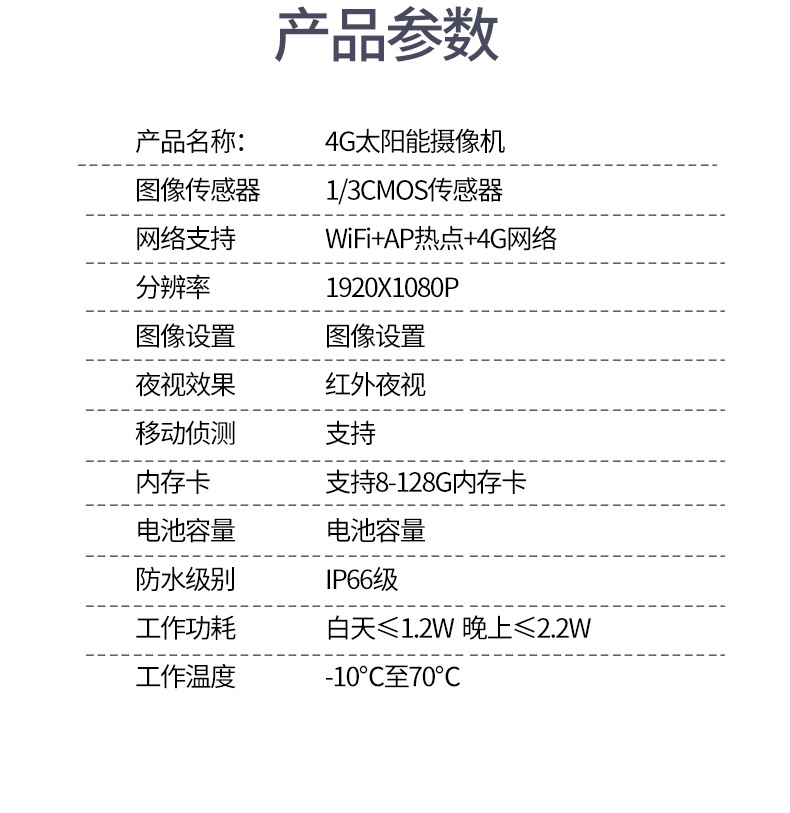 产品参数

产品名称: 4G太阳能摄像机

图像传感器 1/3CMOS传感器

网络支持 WiFi+AP热点+4G网络

分辨率 1920X1080P

图像设置 图像设置

夜视效果 红外夜视

移动侦测 支持

内存卡 支持8-128G内存卡

电池容量 电池容量

防水级别 IP66级

工作功耗 白天≤1.2W 晚上≤2.2W

工作温度 -10°C至70°C